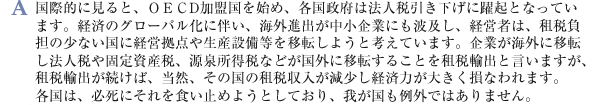 A 国際的に見ると、ＯＥＣＤ加盟国を始め、各国政府は法人税引き下げに躍起となっています。経済のグローバル化に伴い、海外進出が中小企業にも波及し、経営者は、租税負担の少ない国に経営拠点や生産設備等を移転しようと考えています。企業が海外に移転し法人税や固定資産税、源泉所得税などが国外に移転することを租税輸出と言いますが、租税輸出が続けば、当然、その国の租税収入が減少し経済力が大きく損なわれます。
各国は、必死にそれを食い止めようとしており、我が国も例外ではありません。